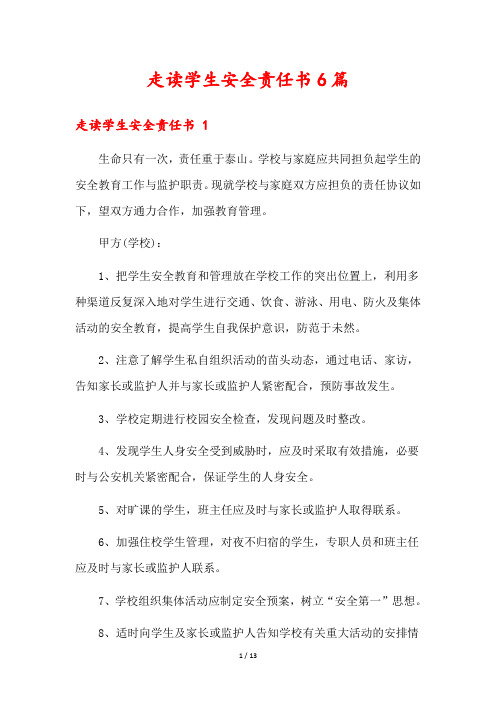 走读学生安全责任书6篇

走读学生安全责任书 1

生命只有一次，责任重于泰山。学校与家庭应共同担负起学生的安全教育工作与监护职责。现就学校与家庭双方应担负的责任协议如下，望双方通力合作，加强教育管理。

甲方(学校)：

1、把学生安全教育和管理放在学校工作的突出位置上，利用多种渠道反复深入地对学生进行交通、饮食、游泳、用电、防火及集体活动的安全教育，提高学生自我保护意识，防范于未然。

2、注意了解学生私自组织活动的苗头动态，通过电话、家访，告知家长或监护人并与家长或监护人紧密配合，预防事故发生。

3、学校定期进行校园安全检查，发现问题及时整改。

4、发现学生人身安全受到威胁时，应及时采取有效措施，必要时与公安机关紧密配合，保证学生的人身安全。

5、对旷课的学生，班主任应及时与家长或监护人取得联系。

6、加强住校学生管理，对夜不归宿的学生，专职人员和班主任应及时与家长或监护人联系。

7、学校组织集体活动应制定安全预案，树立“安全第一”思想。

8、适时向学生及家长或监护人告知学校有关重大活动的安排情

1 / 13